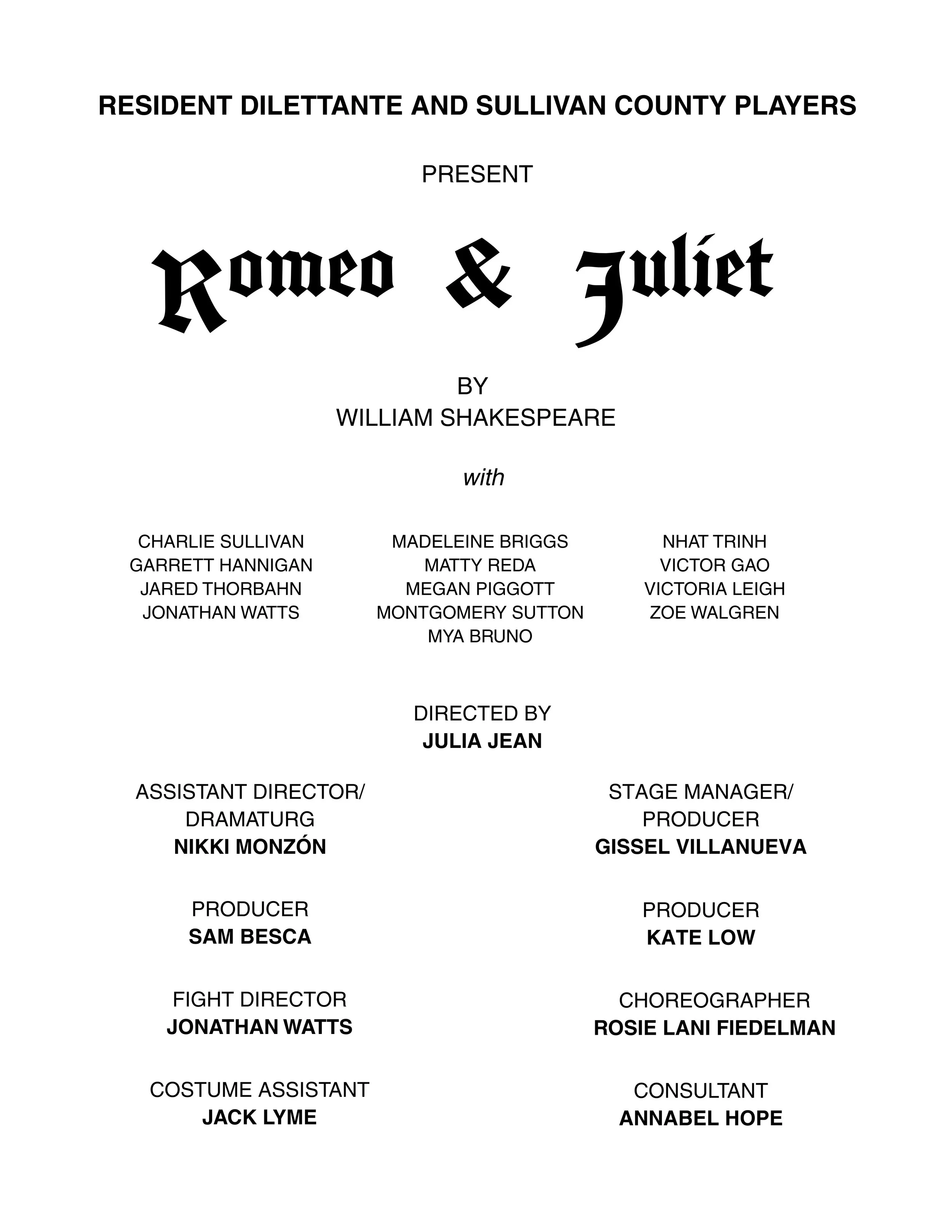 RESIDENT DILETTANTE AND SULLIVAN COUNTY PLAYERS

PRESENT

Romeo & Juliet

BY
WILLIAM SHAKESPEARE

with

CHARLIE SULLIVAN
GARRETT HANNIGAN
JARED THORBAHN
JONATHAN WATTS

MADELEINE BRIGGS
MATTY REDA
MEGAN PIGGOTT
MONTGOMERY SUTTON
MYA BRUNO

NHAT TRINH
VICTOR GAO
VICTORIA LEIGH
ZOE WALGREN

DIRECTED BY
JULIA JEAN

ASSISTANT DIRECTOR/
DRAMATURG
NIKKI MONZÓN

PRODUCER
SAM BESCA

FIGHT DIRECTOR
JONATHAN WATTS

COSTUME ASSISTANT
JACK LYME

STAGE MANAGER/
PRODUCER
GISSEL VILLANUEVA

PRODUCER
KATE LOW

CHOREOGRAPHER
ROSIE LANI FIEDELMAN

CONSULTANT
ANNABEL HOPE